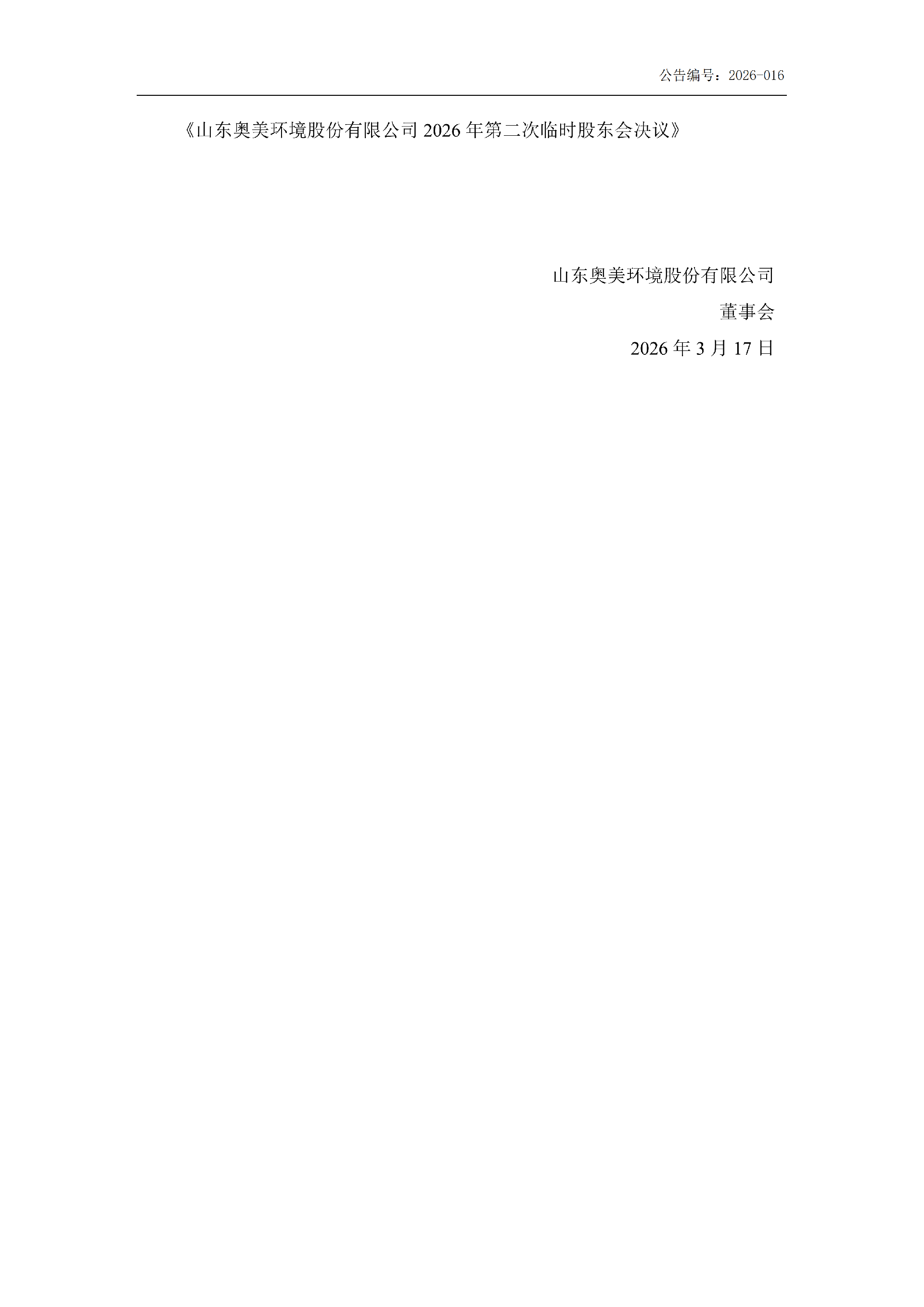 公告编号：2026-016

《山东奥美环境股份有限公司2026年第二次临时股东会决议》

山东奥美环境股份有限公司

董事会

2026年3月17日